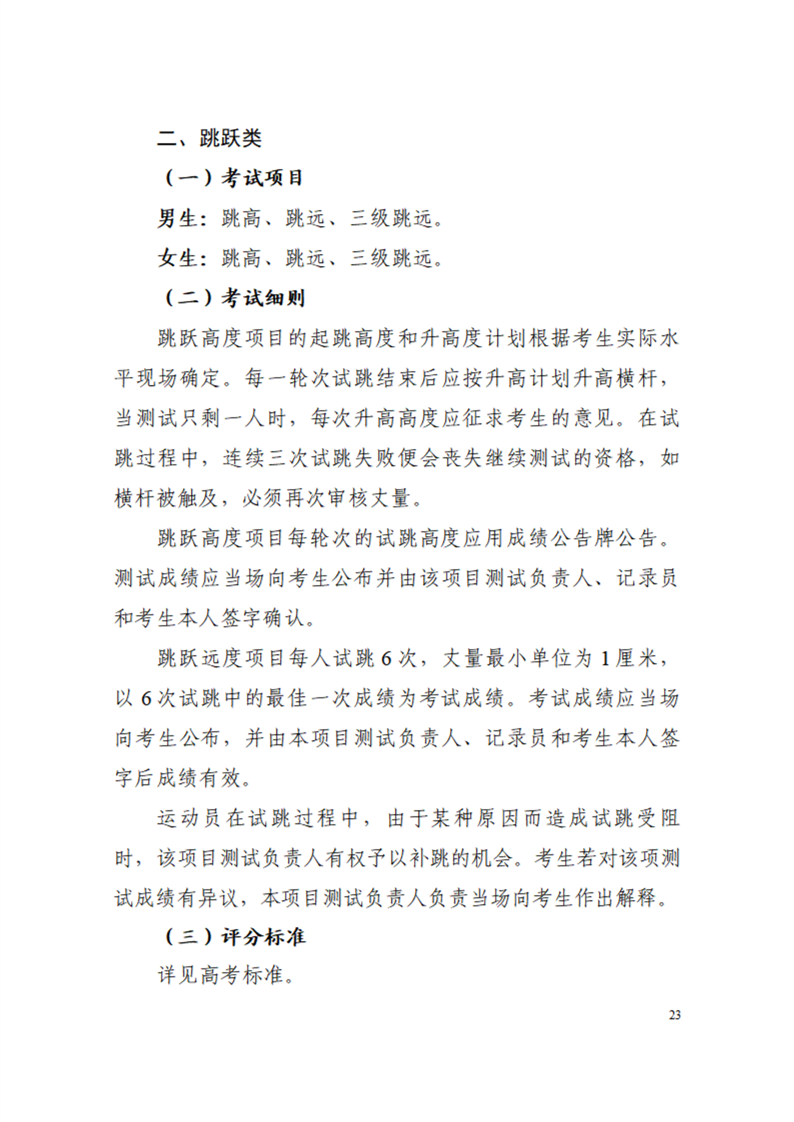 二、跳跃类

（一）考试项目

男生：跳高、跳远、三级跳远。

女生：跳高、跳远、三级跳远。

（二）考试细则

跳跃高度项目的起跳高度和升高度计划根据考生实际水平现场确定。每一轮次试跳结束后应按升高计划升高横杆，当测试只剩一人时，每次升高高度应征求考生的意见。在试跳过程中，连续三次试跳失败便会丧失继续测试的资格，如横杆被触及，必须再次审核丈量。

跳跃高度项目每轮次的试跳高度应用成绩公告牌公告。测试成绩应当场向考生公布并由该项目测试负责人、记录员和考生本人签字确认。

跳跃远度项目每人试跳 6 次，丈量最小单位为 1 厘米，以 6 次试跳中的最佳一次成绩为考试成绩。考试成绩应当场向考生公布，并由本项目测试负责人、记录员和考生本人签字后成绩有效。

运动员在试跳过程中，由于某种原因而造成试跳受阻时，该项目测试负责人有权予以补跳的机会。考生若对该项测试成绩有异议，本项目测试负责人负责当场向考生作出解释。

（三）评分标准

详见高考标准。

23